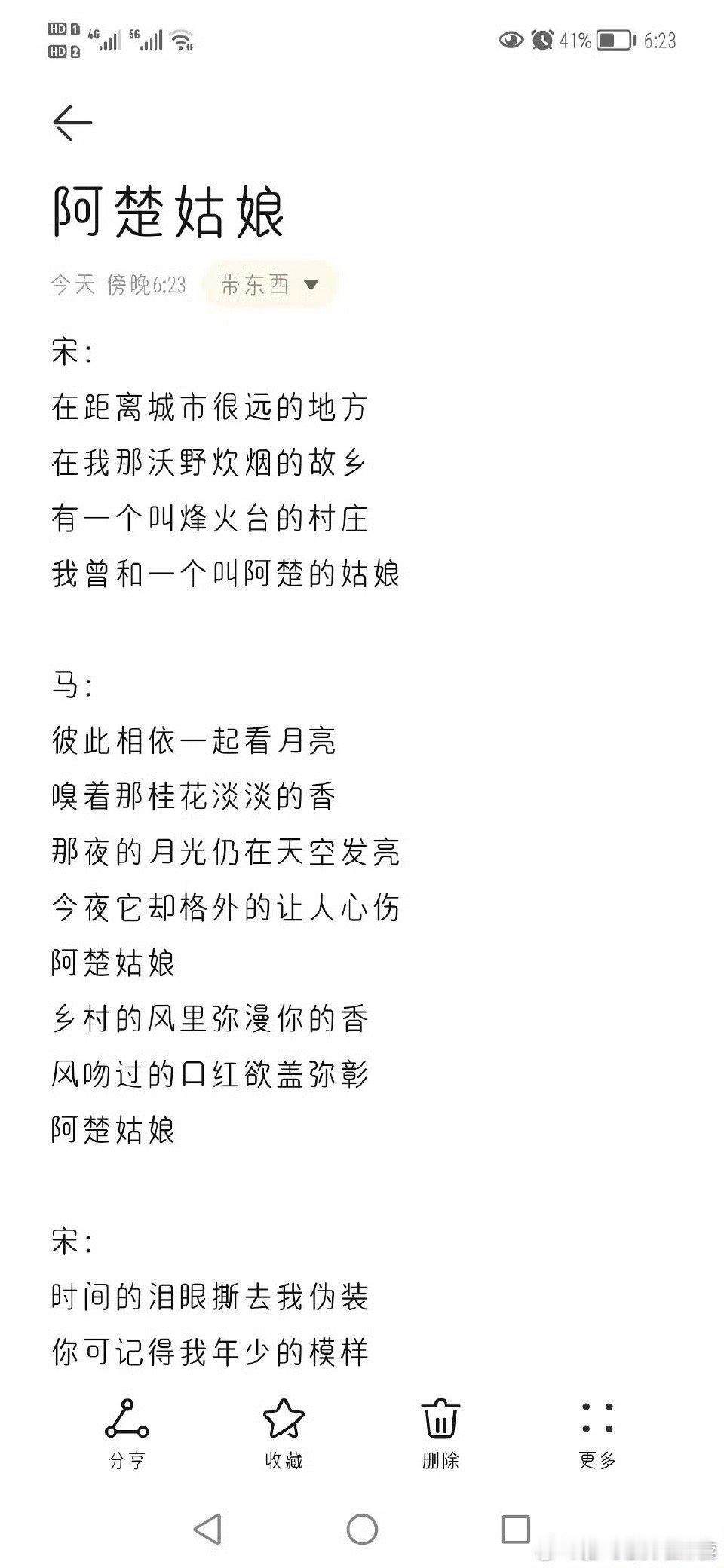 HD 1 HD 2 4G 5G 41% 6:23

阿楚姑娘

今天 傍晚6:23 带东西

宋:
在距离城市很远的地方
在我那沃野炊烟的故乡
有一个叫烽火台的村庄
我曾和一个叫阿楚的姑娘

马:
彼此相依一起看月亮
嗅着那桂花淡淡的香
那夜的月光仍在天空发亮
今夜它却格外的让人心伤
阿楚姑娘
乡村的风里弥漫你的香
风吻过的口红欲盖弥彰
阿楚姑娘

宋:
时间的泪眼撕去我伪装
你可记得我年少的模样

分享 收藏 删除 更多